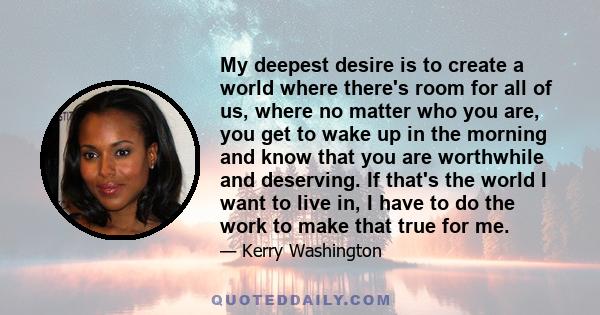 My deepest desire is to create a world where there's room for all of us, where no matter who you are, you get to wake up in the morning and know that you are worthwhile and deserving. If that's the world I want to live in, I have to do the work to make that true for me.

— Kerry Washington

QUOTEDDAILY.COM